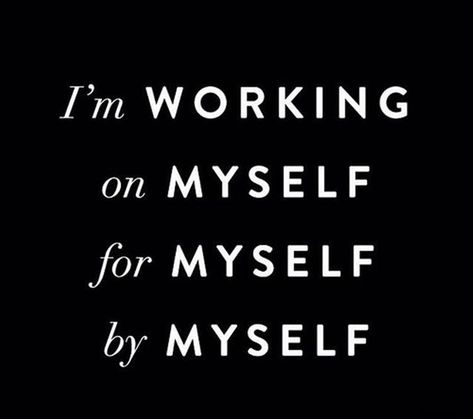 I'm WORKING
on MYSELF
for MYSELF
by MYSELF